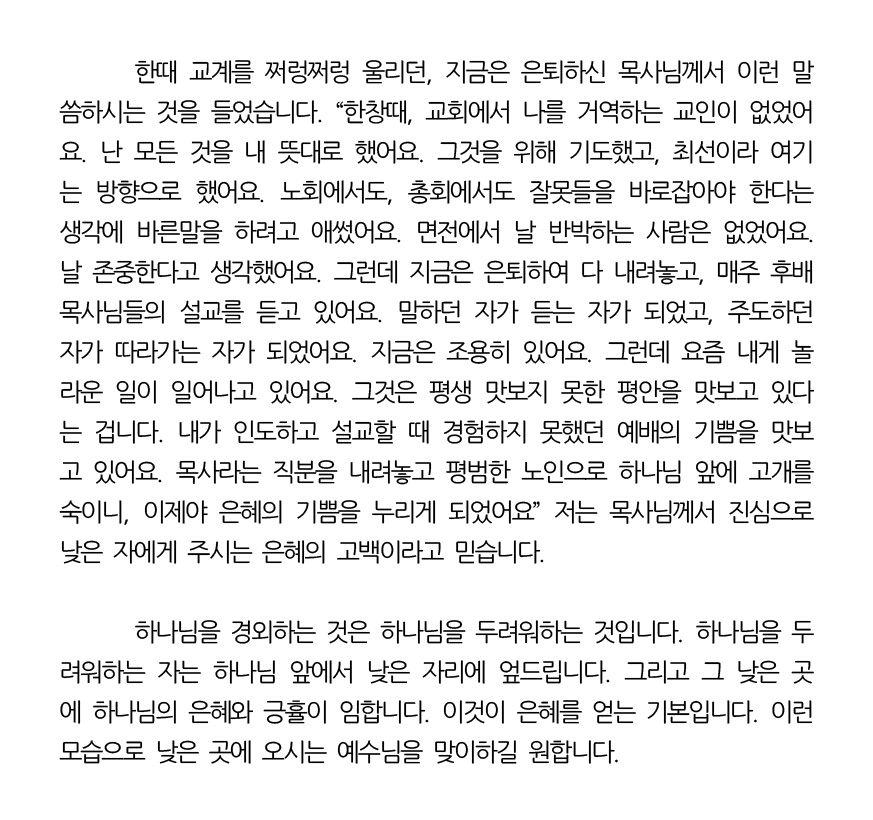 한때 교계를 쩌렁쩌렁 울리던, 지금은 은퇴하신 목사님께서 이런 말씀하시는 것을 들었습니다. “한창때, 교회에서 나를 거역하는 교인이 없었어요. 난 모든 것을 내 뜻대로 했어요. 그것을 위해 기도했고, 최선이라 여기는 방향으로 했어요. 노회에서도, 총회에서도 잘못들을 바로잡아야 한다는 생각에 바른말을 하려고 애썼어요. 면전에서 날 반박하는 사람은 없었어요. 날 존중한다고 생각했어요. 그런데 지금은 은퇴하여 다 내려놓고, 매주 후배 목사님들의 설교를 듣고 있어요. 말하던 자가 듣는 자가 되었고, 주도하던 자가 따라가는 자가 되었어요. 지금은 조용히 있어요. 그런데 요즘 내게 놀라운 일이 일어나고 있어요. 그것은 평생 맛보지 못한 평안을 맛보고 있다는 겁니다. 내가 인도하고 설교할 때 경험하지 못했던 예배의 기쁨을 맛보고 있어요. 목사라는 직분을 내려놓고 평범한 노인으로 하나님 앞에 고개를 숙이니, 이제야 은혜의 기쁨을 누리게 되었어요” 저는 목사님께서 진심으로 낮은 자에게 주시는 은혜의 고백이라고 믿습니다.

하나님을 경외하는 것은 하나님을 두려워하는 것입니다. 하나님을 두려워하는 자는 하나님 앞에서 낮은 자리에 엎드립니다. 그리고 그 낮은 곳에 하나님의 은혜와 긍휼이 임합니다. 이것이 은혜를 얻는 기본입니다. 이런 모습으로 낮은 곳에 오시는 예수님을 맞이하길 원합니다.